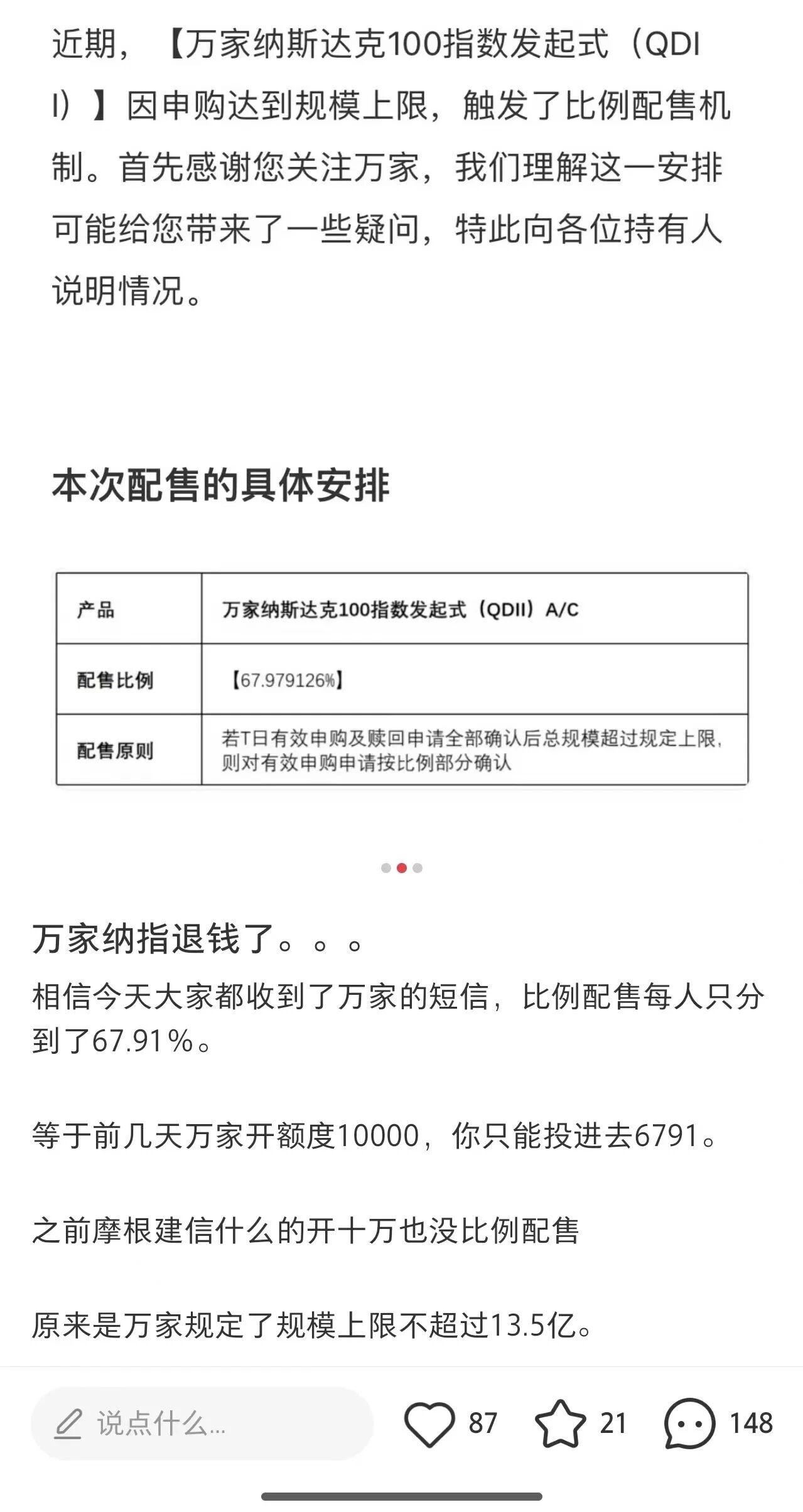 近期，【万家纳斯达克100指数发起式（QDII）】因申购达到规模上限，触发了比例配售机制。首先感谢您关注万家，我们理解这一安排可能给您带来了一些疑问，特此向各位持有人说明情况。

本次配售的具体安排

| 产品 | 万家纳斯达克100指数发起式（QDII）A/C |
|---|---|
| 配售比例 | 【67.979126%】 |
| 配售原则 | 若T日有效申购及赎回申请全部确认后总规模超过规定上限，则对有效申购申请按比例部分确认 |

万家纳指退钱了。。。

相信今天大家都收到了万家的短信，比例配售每人只分到了67.91%。

等于前几天万家开额度10000，你只能投进去6791。

之前摩根建信什么的开十万也没比例配售

原来是万家规定了规模上限不超过13.5亿。

说点什么...

87

21

148